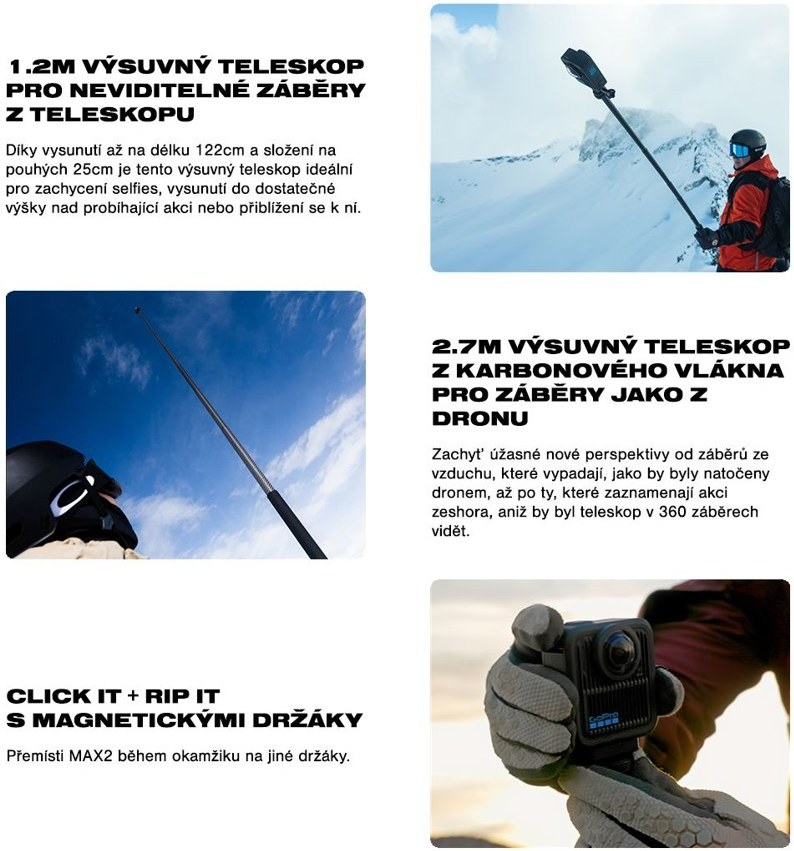 1.2M VÝSUVNÝ TELESKOP PRO NEVIDITELNÉ ZÁBĚRY Z TELESKOPU

Díky vysunutí až na délku 122cm a složení na pouhých 25cm je tento výsuvný teleskop ideální pro zachycení selfies, vysunutí do dostatečné výšky nad probíhající akci nebo přiblížení se k ní.

2.7M VÝSUVNÝ TELESKOP Z KARBONOVÉHO VLÁKNA PRO ZÁBĚRY JAKO Z DRONU

Zachyť úžasné nové perspektivy od záběrů ze vzduchu, které vypadají, jako by byly natočeny dronem, až po ty, které zaznamenají akci zeshora, aniž by byl teleskop v 360 záběrech vidět.

CLICK IT + RIP IT S MAGNETICKÝMI DRŽÁKY

Přemísti MAX2 během okamžiku na jiné držáky.